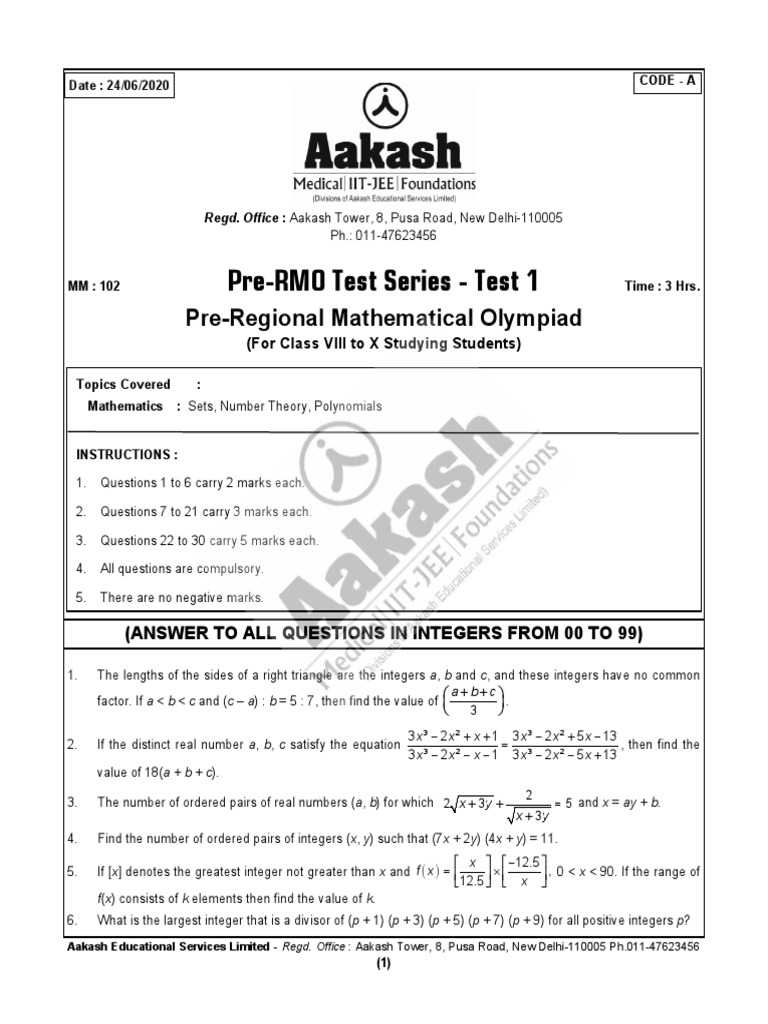 Date : 24/06/2020

CODE - A

Aakash
Medical | IIT-JEE | Foundations
(Divisions of Aakash Educational Services Limited)

Regd. Office : Aakash Tower, 8, Pusa Road, New Delhi-110005
Ph.: 011-47623456

MM : 102

Pre-RMO Test Series - Test 1

Time : 3 Hrs.

Pre-Regional Mathematical Olympiad
(For Class VIII to X Studying Students)

Topics Covered :
Mathematics : Sets, Number Theory, Polynomials

INSTRUCTIONS :
1. Questions 1 to 6 carry 2 marks each.
2. Questions 7 to 21 carry 3 marks each.
3. Questions 22 to 30 carry 5 marks each.
4. All questions are compulsory.
5. There are no negative marks.

Aakash
Medical | IIT-JEE | Foundations
(Divisions of Aakash Educational Services Limited)

(ANSWER TO ALL QUESTIONS IN INTEGERS FROM 00 TO 99)

1. The lengths of the sides of a right triangle are the integers $a$, $b$ and $c$, and these integers have no common factor. If $a < b < c$ and $(c - a) : b = 5 : 7$, then find the value of $\left(\frac{a+b+c}{3}\right)$.

2. If the distinct real number $a$, $b$, $c$ satisfy the equation $\frac{3x^3 - 2x^2 + x + 1}{3x^3 - 2x^2 - x - 1} = \frac{3x^3 - 2x^2 + 5x - 13}{3x^3 - 2x^2 - 5x + 13}$, then find the value of $18(a + b + c)$.

3. The number of ordered pairs of real numbers $(a, b)$ for which $2\sqrt{x+3y} + \frac{2}{\sqrt{x+3y}} = 5$ and $x = ay + b$.

4. Find the number of ordered pairs of integers $(x, y)$ such that $(7x + 2y)(4x + y) = 11$.

5. If $[x]$ denotes the greatest integer not greater than $x$ and $f(x) = \left[\frac{x}{12.5}\right] \times \left[\frac{-12.5}{x}\right]$, $0 < x < 90$. If the range of $f(x)$ consists of $k$ elements then find the value of $k$.

6. What is the largest integer that is a divisor of $(p + 1)(p + 3)(p + 5)(p + 7)(p + 9)$ for all positive integers $p$?

Aakash Educational Services Limited - Regd. Office : Aakash Tower, 8, Pusa Road, New Delhi-110005 Ph.011-47623456

(1)